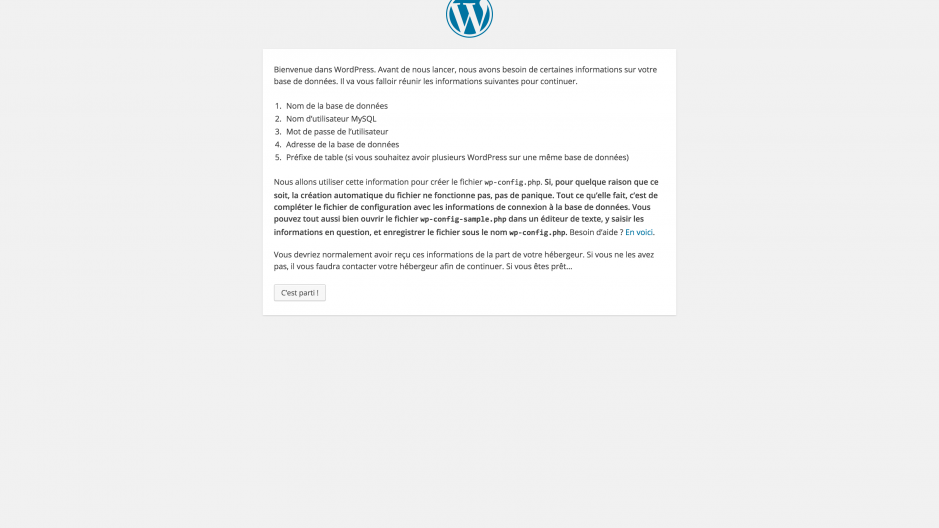 Bienvenue dans WordPress. Avant de nous lancer, nous avons besoin de certaines informations sur votre base de données. Il va vous falloir réunir les informations suivantes pour continuer.

1. Nom de la base de données
2. Nom d'utilisateur MySQL
3. Mot de passe de l'utilisateur
4. Adresse de la base de données
5. Préfixe de table (si vous souhaitez avoir plusieurs WordPress sur une même base de données)

Nous allons utiliser cette information pour créer le fichier wp-config.php. Si, pour quelque raison que ce soit, la création automatique du fichier ne fonctionne pas, pas de panique. Tout ce qu'elle fait, c'est de compléter le fichier de configuration avec les informations de connexion à la base de données. Vous pouvez tout aussi bien ouvrir le fichier wp-config-sample.php dans un éditeur de texte, y saisir les informations en question, et enregistrer le fichier sous le nom wp-config.php. Besoin d'aide ? En voici.

Vous devriez normalement avoir reçu ces informations de la part de votre hébergeur. Si vous ne les avez pas, il vous faudra contacter votre hébergeur afin de continuer. Si vous êtes prêt…

C'est parti !